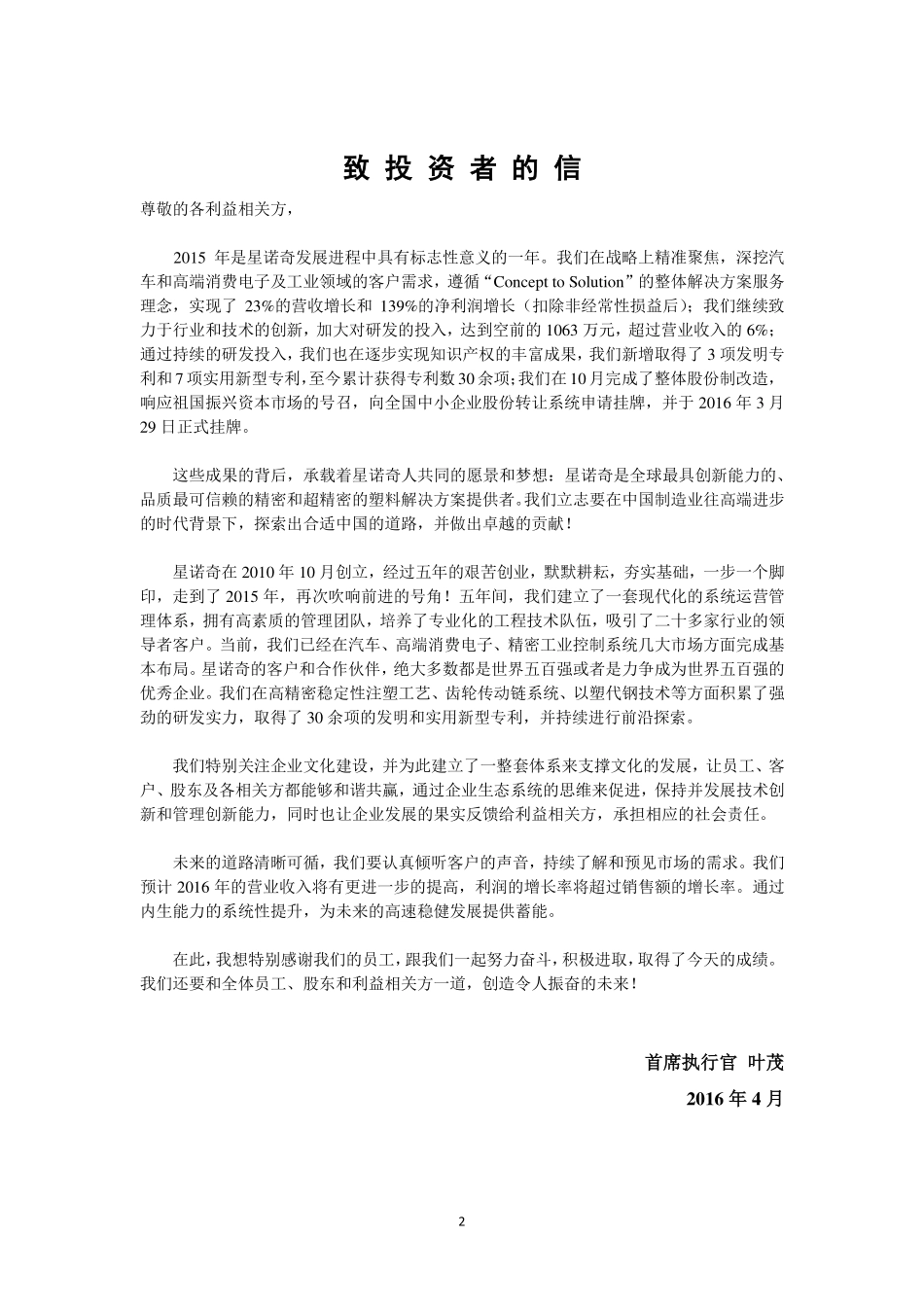 致 投 资 者 的 信

尊敬的各利益相关方，

2015 年是星诺奇发展进程中具有标志性意义的一年。我们在战略上精准聚焦，深挖汽车和高端消费电子及工业领域的客户需求，遵循“Concept to Solution”的整体解决方案服务理念，实现了 23%的营收增长和 139%的净利润增长（扣除非经常性损益后）；我们继续致力于行业和技术的创新，加大对研发的投入，达到空前的 1063 万元，超过营业收入的 6%；通过持续的研发投入，我们也在逐步实现知识产权的丰富成果，我们新增取得了 3 项发明专利和 7 项实用新型专利，至今累计获得专利数 30 余项；我们在 10 月完成了整体股份制改造，响应祖国振兴资本市场的号召，向全国中小企业股份转让系统申请挂牌，并于 2016 年 3 月 29 日正式挂牌。

这些成果的背后，承载着星诺奇人共同的愿景和梦想：星诺奇是全球最具创新能力的、品质最可信赖的精密和超精密的塑料解决方案提供者。我们立志要在中国制造业往高端进步的时代背景下，探索出合适中国的道路，并做出卓越的贡献！

星诺奇在 2010 年 10 月创立，经过五年的艰苦创业，默默耕耘，夯实基础，一步一个脚印，走到了 2015 年，再次吹响前进的号角！五年间，我们建立了一套现代化的系统运营管理体系，拥有高素质的管理团队，培养了专业化的工程技术队伍，吸引了二十多家行业的领导者客户。当前，我们已经在汽车、高端消费电子、精密工业控制系统几大市场方面完成基本布局。星诺奇的客户和合作伙伴，绝大多数都是世界五百强或者是力争成为世界五百强的优秀企业。我们在高精密稳定性注塑工艺、齿轮传动链系统、以塑代钢技术等方面积累了强劲的研发实力，取得了 30 余项的发明和实用新型专利，并持续进行前沿探索。

我们特别关注企业文化建设，并为此建立了一整套体系来支撑文化的发展，让员工、客户、股东及各相关方都能够和谐共赢，通过企业生态系统的思维来促进，保持并发展技术创新和管理创新能力，同时也让企业发展的果实反馈给利益相关方，承担相应的社会责任。

未来的道路清晰可循，我们要认真倾听客户的声音，持续了解和预见市场的需求。我们预计 2016 年的营业收入将有更进一步的提高，利润的增长率将超过销售额的增长率。通过内生能力的系统性提升，为未来的高速稳健发展提供蓄能。

在此，我想特别感谢我们的员工，跟我们一起努力奋斗，积极进取，取得了今天的成绩。我们还要和全体员工、股东和利益相关方一道，创造令人振奋的未来！

首席执行官 叶茂
2016 年 4 月

2